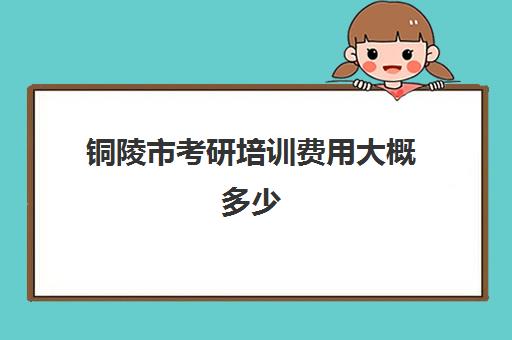 铜陵市考研培训费用大概多少